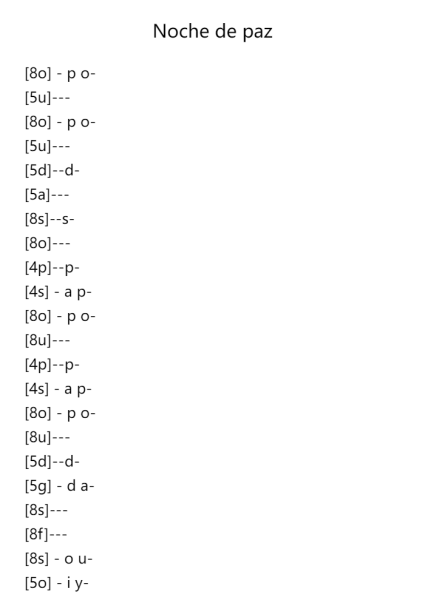 Noche de paz

[8o] - p o-
[5u]---
[8o] - p o-
[5u]---
[5d]--d-
[5a]---
[8s]--s-
[8o]---
[4p]--p-
[4s] - a p-
[8o] - p o-
[8u]---
[4p]--p-
[4s] - a p-
[8o] - p o-
[8u]---
[5d]--d-
[5g] - d a-
[8s]---
[8f]---
[8s] - o u-
[5o] - i y-